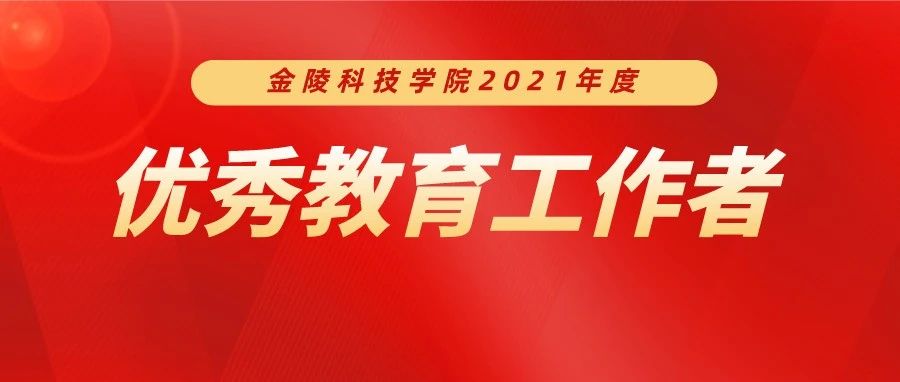 金陵科技学院2021年度

优秀教育工作者